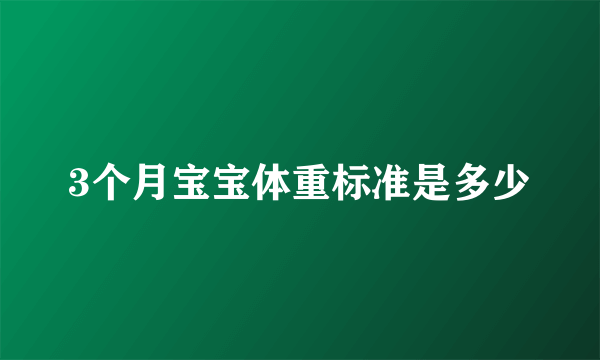 3个月宝宝体重标准是多少